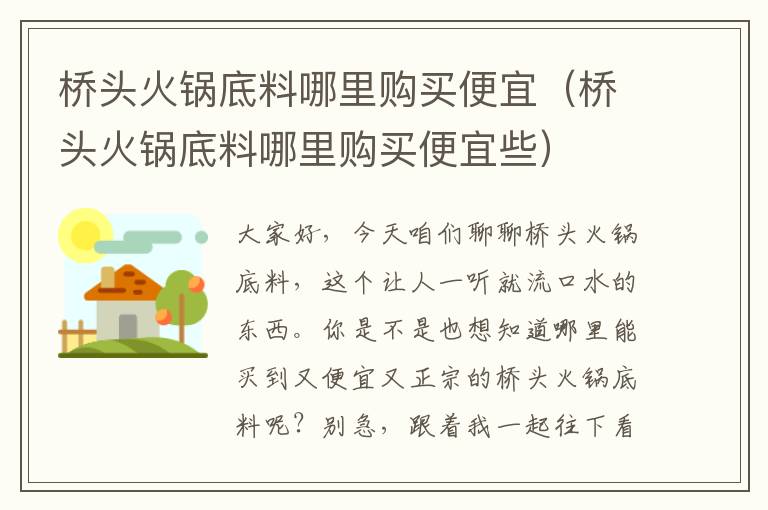 桥头火锅底料哪里购买便宜（桥头火锅底料哪里购买便宜些）

大家好，今天咱们聊聊桥头火锅底料，这个让人一听就流口水的东西。你是不是也想知道哪里能买到又便宜又正宗的桥头火锅底料呢？别急，跟着我一起往下看